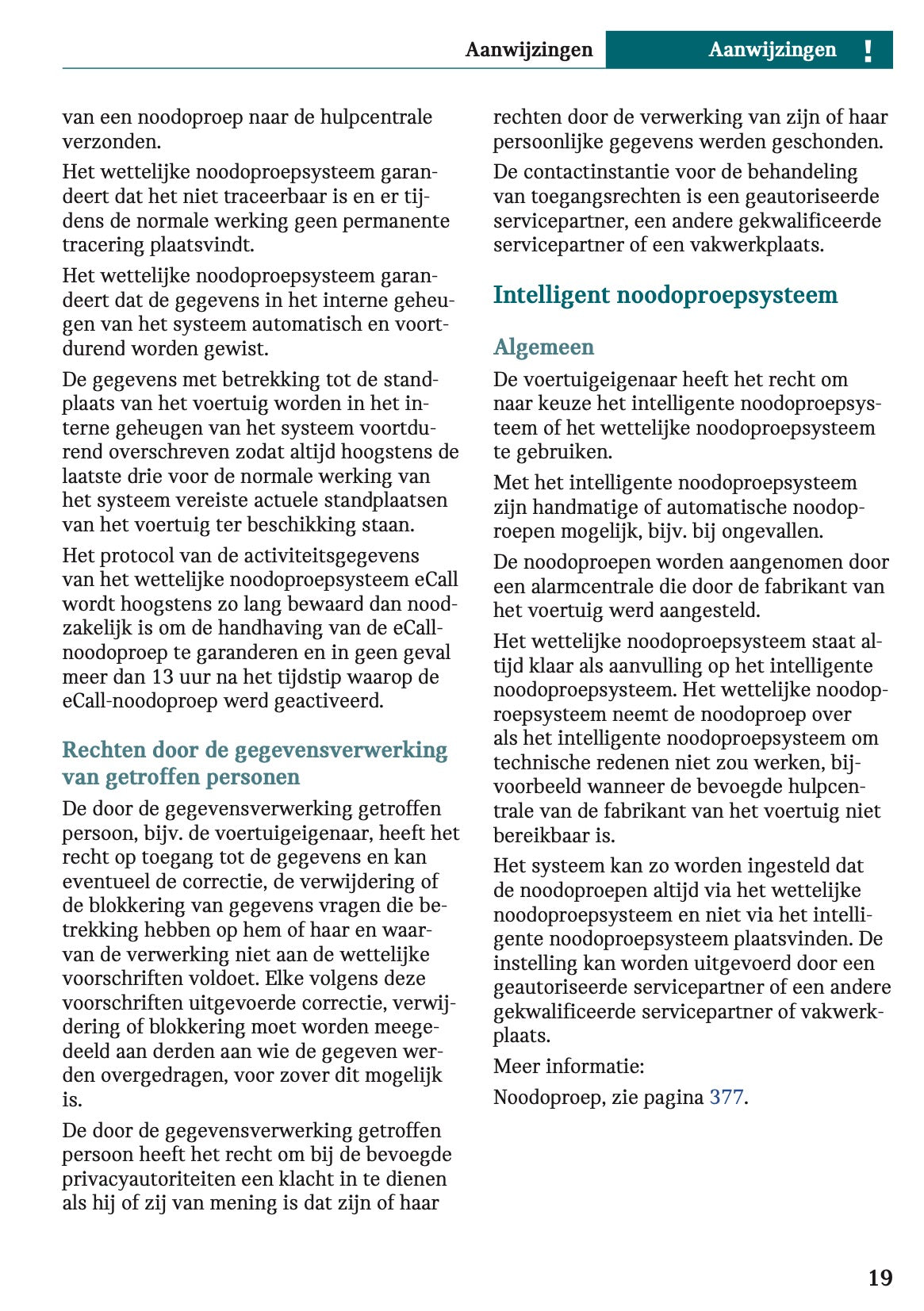 Aanwijzingen Aanwijzingen !

van een noodoproep naar de hulpcentrale verzonden.

Het wettelijke noodoproepsysteem garandeert dat het niet traceerbaar is en er tijdens de normale werking geen permanente tracering plaatsvindt.

Het wettelijke noodoproepsysteem garandeert dat de gegevens in het interne geheugen van het systeem automatisch en voortdurend worden gewist.

De gegevens met betrekking tot de standplaats van het voertuig worden in het interne geheugen van het systeem voortdurend overschreven zodat altijd hoogstens de laatste drie voor de normale werking van het systeem vereiste actuele standplaatsen van het voertuig ter beschikking staan.

Het protocol van de activiteitsgegevens van het wettelijke noodoproepsysteem eCall wordt hoogstens zo lang bewaard dan noodzakelijk is om de handhaving van de eCall-noodoproep te garanderen en in geen geval meer dan 13 uur na het tijdstip waarop de eCall-noodoproep werd geactiveerd.

Rechten door de gegevensverwerking van getroffen personen

De door de gegevensverwerking getroffen persoon, bijv. de voertuigeigenaar, heeft het recht op toegang tot de gegevens en kan eventueel de correctie, de verwijdering of de blokkering van gegevens vragen die betrekking hebben op hem of haar en waarvan de verwerking niet aan de wettelijke voorschriften voldoet. Elke volgens deze voorschriften uitgevoerde correctie, verwijdering of blokkering moet worden meegedeeld aan derden aan wie de gegeven werden overgedragen, voor zover dit mogelijk is.

De door de gegevensverwerking getroffen persoon heeft het recht om bij de bevoegde privacyautoriteiten een klacht in te dienen als hij of zij van mening is dat zijn of haar rechten door de verwerking van zijn of haar persoonlijke gegevens werden geschonden.

De contactinstantie voor de behandeling van toegangsrechten is een geautoriseerde servicepartner, een andere gekwalificeerde servicepartner of een vakwerkplaats.

Intelligent noodoproepsysteem

Algemeen

De voertuigeigenaar heeft het recht om naar keuze het intelligente noodoproepsysteem of het wettelijke noodoproepsysteem te gebruiken.

Met het intelligente noodoproepsysteem zijn handmatige of automatische noodoproepen mogelijk, bijv. bij ongevallen.

De noodoproepen worden aangenomen door een alarmcentrale die door de fabrikant van het voertuig werd aangesteld.

Het wettelijke noodoproepsysteem staat altijd klaar als aanvulling op het intelligente noodoproepsysteem. Het wettelijke noodoproepsysteem neemt de noodoproep over als het intelligente noodoproepsysteem om technische redenen niet zou werken, bijvoorbeeld wanneer de bevoegde hulpcentrale van de fabrikant van het voertuig niet bereikbaar is.

Het systeem kan zo worden ingesteld dat de noodoproepen altijd via het wettelijke noodoproepsysteem en niet via het intelligente noodoproepsysteem plaatsvinden. De instelling kan worden uitgevoerd door een geautoriseerde servicepartner of een andere gekwalificeerde servicepartner of vakwerkplaats.

Meer informatie:

Noodoproep, zie pagina 377.

19